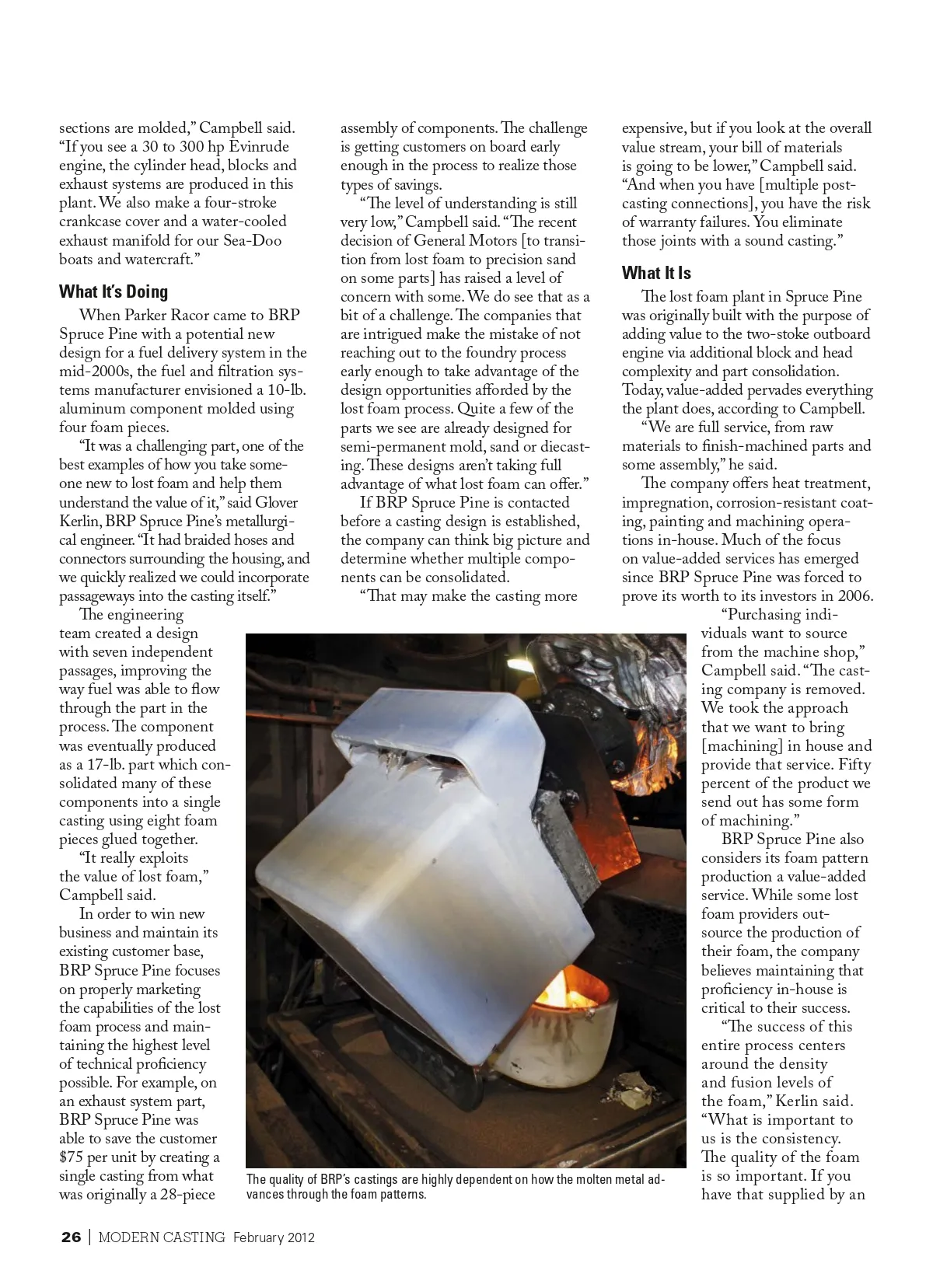 sections are molded," Campbell said. "If you see a 30 to 300 hp Evinrude engine, the cylinder head, blocks and exhaust systems are produced in this plant. We also make a four-stroke crankcase cover and a water-cooled exhaust manifold for our Sea-Doo boats and watercraft."

What It's Doing

When Parker Racor came to BRP Spruce Pine with a potential new design for a fuel delivery system in the mid-2000s, the fuel and filtration systems manufacturer envisioned a 10-lb. aluminum component molded using four foam pieces.

"It was a challenging part, one of the best examples of how you take someone new to lost foam and help them understand the value of it," said Glover Kerlin, BRP Spruce Pine's metallurgical engineer. "It had braided hoses and connectors surrounding the housing, and we quickly realized we could incorporate passageways into the casting itself."

The engineering team created a design with seven independent passages, improving the way fuel was able to flow through the part in the process. The component was eventually produced as a 17-lb. part which consolidated many of these components into a single casting using eight foam pieces glued together.

"It really exploits the value of lost foam," Campbell said.

In order to win new business and maintain its existing customer base, BRP Spruce Pine focuses on properly marketing the capabilities of the lost foam process and maintaining the highest level of technical proficiency possible. For example, on an exhaust system part, BRP Spruce Pine was able to save the customer $75 per unit by creating a single casting from what was originally a 28-piece

assembly of components. The challenge is getting customers on board early enough in the process to realize those types of savings.

"The level of understanding is still very low," Campbell said. "The recent decision of General Motors [to transition from lost foam to precision sand on some parts] has raised a level of concern with some. We do see that as a bit of a challenge. The companies that are intrigued make the mistake of not reaching out to the foundry process early enough to take advantage of the design opportunities afforded by the lost foam process. Quite a few of the parts we see are already designed for semi-permanent mold, sand or diecasting. These designs aren't taking full advantage of what lost foam can offer."

If BRP Spruce Pine is contacted before a casting design is established, the company can think big picture and determine whether multiple components can be consolidated.

"That may make the casting more

expensive, but if you look at the overall value stream, your bill of materials is going to be lower," Campbell said. "And when you have [multiple post-casting connections], you have the risk of warranty failures. You eliminate those joints with a sound casting."

What It Is

The lost foam plant in Spruce Pine was originally built with the purpose of adding value to the two-stoke outboard engine via additional block and head complexity and part consolidation. Today, value-added pervades everything the plant does, according to Campbell.

"We are full service, from raw materials to finish-machined parts and some assembly," he said.

The company offers heat treatment, impregnation, corrosion-resistant coating, painting and machining operations in-house. Much of the focus on value-added services has emerged since BRP Spruce Pine was forced to prove its worth to its investors in 2006.

"Purchasing individuals want to source from the machine shop," Campbell said. "The casting company is removed. We took the approach that we want to bring [machining] in house and provide that service. Fifty percent of the product we send out has some form of machining."

BRP Spruce Pine also considers its foam pattern production a value-added service. While some lost foam providers outsource the production of their foam, the company believes maintaining that proficiency in-house is critical to their success.

"The success of this entire process centers around the density and fusion levels of the foam," Kerlin said. "What is important to us is the consistency. The quality of the foam is so important. If you have that supplied by an

The quality of BRP's castings are highly dependent on how the molten metal advances through the foam patterns.

26 | MODERN CASTING February 2012